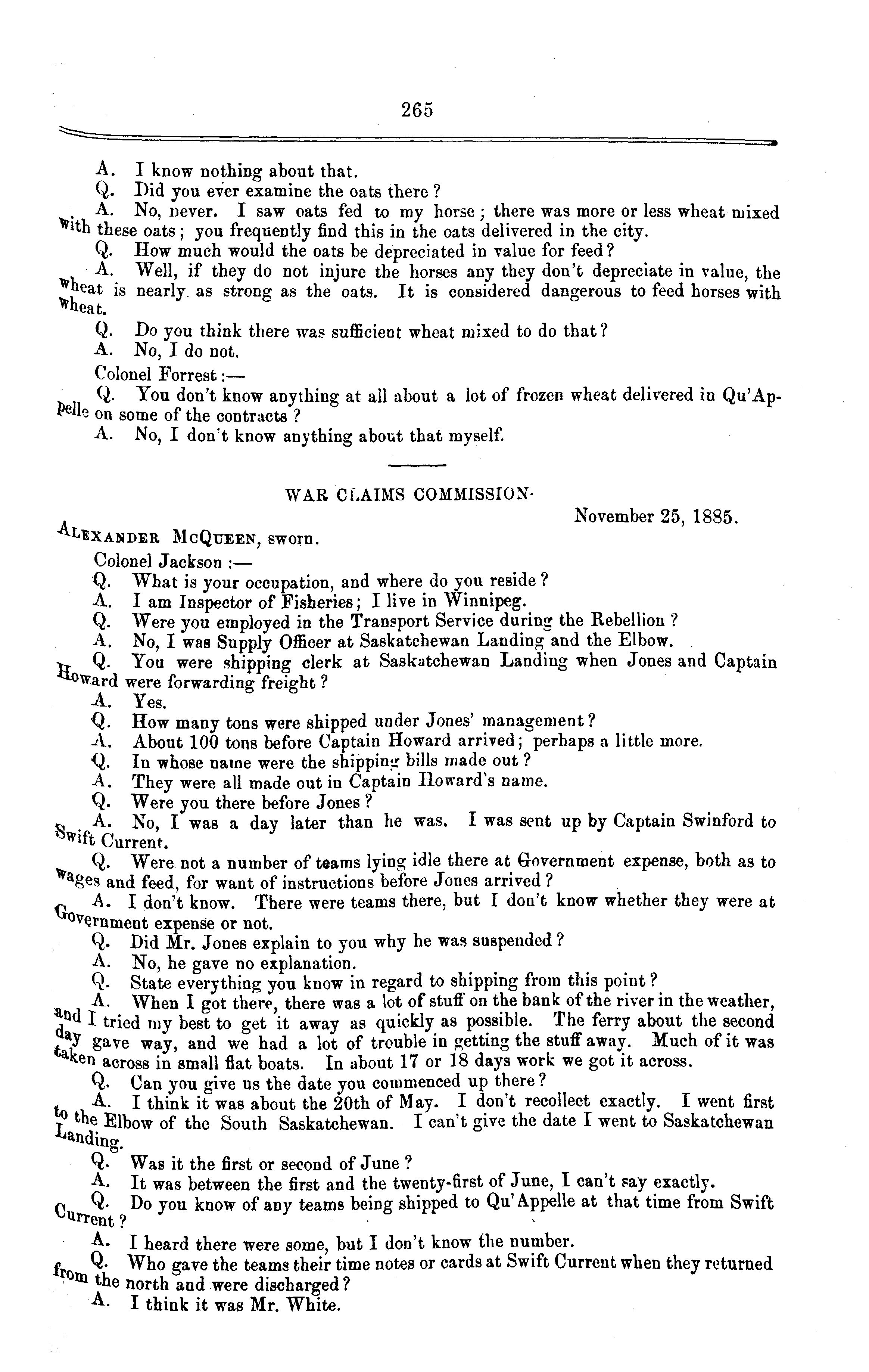 265

A. I know nothing about that.

Q. Did you ever examine the oats there?

A. No, never. I saw oats fed to my horse; there was more or less wheat mixed with these oats; you frequently find this in the oats delivered in the city.

Q. How much would the oats be depreciated in value for feed?

A. Well, if they do not injure the horses any they don't depreciate in value, the wheat is nearly as strong as the oats. It is considered dangerous to feed horses with wheat.

Q. Do you think there was sufficient wheat mixed to do that?

A. No, I do not.

Colonel Forrest:—

Q. You don't know anything at all about a lot of frozen wheat delivered in Qu'Appelle on some of the contracts?

A. No, I don't know anything about that myself.

WAR CLAIMS COMMISSION.

November 25, 1885.

ALEXANDER MCQUEEN, sworn.

Colonel Jackson:—

Q. What is your occupation, and where do you reside?

A. I am Inspector of Fisheries; I live in Winnipeg.

Q. Were you employed in the Transport Service during the Rebellion?

A. No, I was Supply Officer at Saskatchewan Landing and the Elbow.

Q. You were shipping clerk at Saskatchewan Landing when Jones and Captain Howard were forwarding freight?

A. Yes.

Q. How many tons were shipped under Jones' management?

A. About 100 tons before Captain Howard arrived; perhaps a little more.

Q. In whose name were the shipping bills made out?

A. They were all made out in Captain Howard's name.

Q. Were you there before Jones?

A. No, I was a day later than he was. I was sent up by Captain Swinford to Swift Current.

Q. Were not a number of teams lying idle there at Government expense, both as to wages and feed, for want of instructions before Jones arrived?

A. I don't know. There were teams there, but I don't know whether they were at Government expense or not.

Q. Did Mr. Jones explain to you why he was suspended?

A. No, he gave no explanation.

Q. State everything you know in regard to shipping from this point?

A. When I got there, there was a lot of stuff on the bank of the river in the weather, and I tried my best to get it away as quickly as possible. The ferry about the second day gave way, and we had a lot of trouble in getting the stuff away. Much of it was taken across in small flat boats. In about 17 or 18 days work we got it across.

Q. Can you give us the date you commenced up there?

A. I think it was about the 20th of May. I don't recollect exactly. I went first to the Elbow of the South Saskatchewan. I can't give the date I went to Saskatchewan Landing.

Q. Was it the first or second of June?

A. It was between the first and the twenty-first of June, I can't say exactly.

Q. Do you know of any teams being shipped to Qu'Appelle at that time from Swift Current?

A. I heard there were some, but I don't know the number.

Q. Who gave the teams their time notes or cards at Swift Current when they returned from the north and were discharged?

A. I think it was Mr. White.